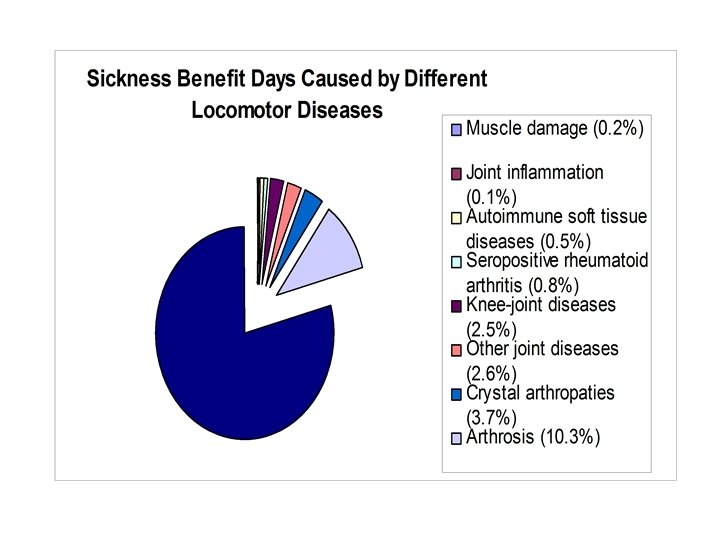 Sickness Benefit Days Caused by Different Locomotor Diseases

Muscle damage (0.2%)

Joint inflammation (0.1%)

Autoimmune soft tissue diseases (0.5%)

Seropositive rheumatoid arthritis (0.8%)

Knee-joint diseases (2.5%)

Other joint diseases (2.6%)

Crystal arthropaties (3.7%)

Arthrosis (10.3%)